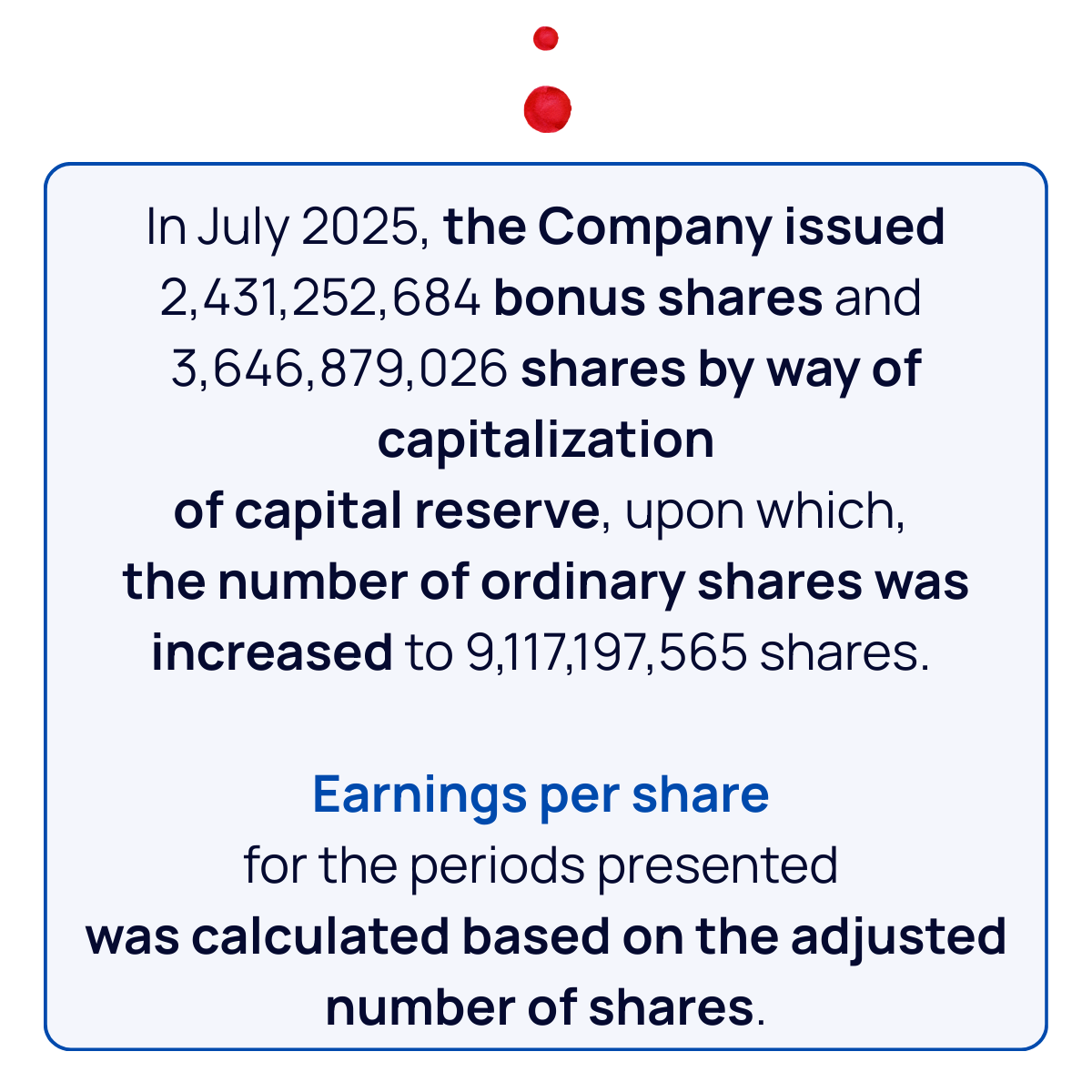 In July 2025, the Company issued 2,431,252,684 bonus shares and 3,646,879,026 shares by way of capitalization of capital reserve, upon which, the number of ordinary shares was increased to 9,117,197,565 shares.

Earnings per share for the periods presented was calculated based on the adjusted number of shares.